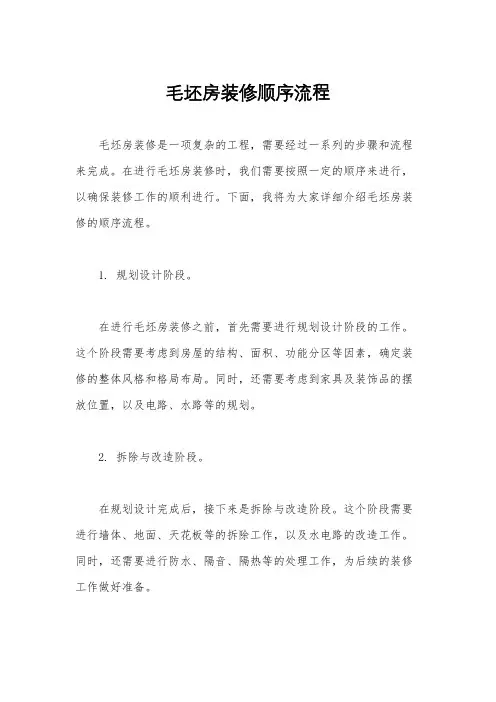 毛坯房装修顺序流程

毛坯房装修是一项复杂的工程，需要经过一系列的步骤和流程来完成。在进行毛坯房装修时，我们需要按照一定的顺序来进行，以确保装修工作的顺利进行。下面，我将为大家详细介绍毛坯房装修的顺序流程。

1. 规划设计阶段。

在进行毛坯房装修之前，首先需要进行规划设计阶段的工作。这个阶段需要考虑到房屋的结构、面积、功能分区等因素，确定装修的整体风格和格局布局。同时，还需要考虑到家具及装饰品的摆放位置，以及电路、水路等的规划。

2. 拆除与改造阶段。

在规划设计完成后，接下来是拆除与改造阶段。这个阶段需要进行墙体、地面、天花板等的拆除工作，以及水电路的改造工作。同时，还需要进行防水、隔音、隔热等的处理工作，为后续的装修工作做好准备。